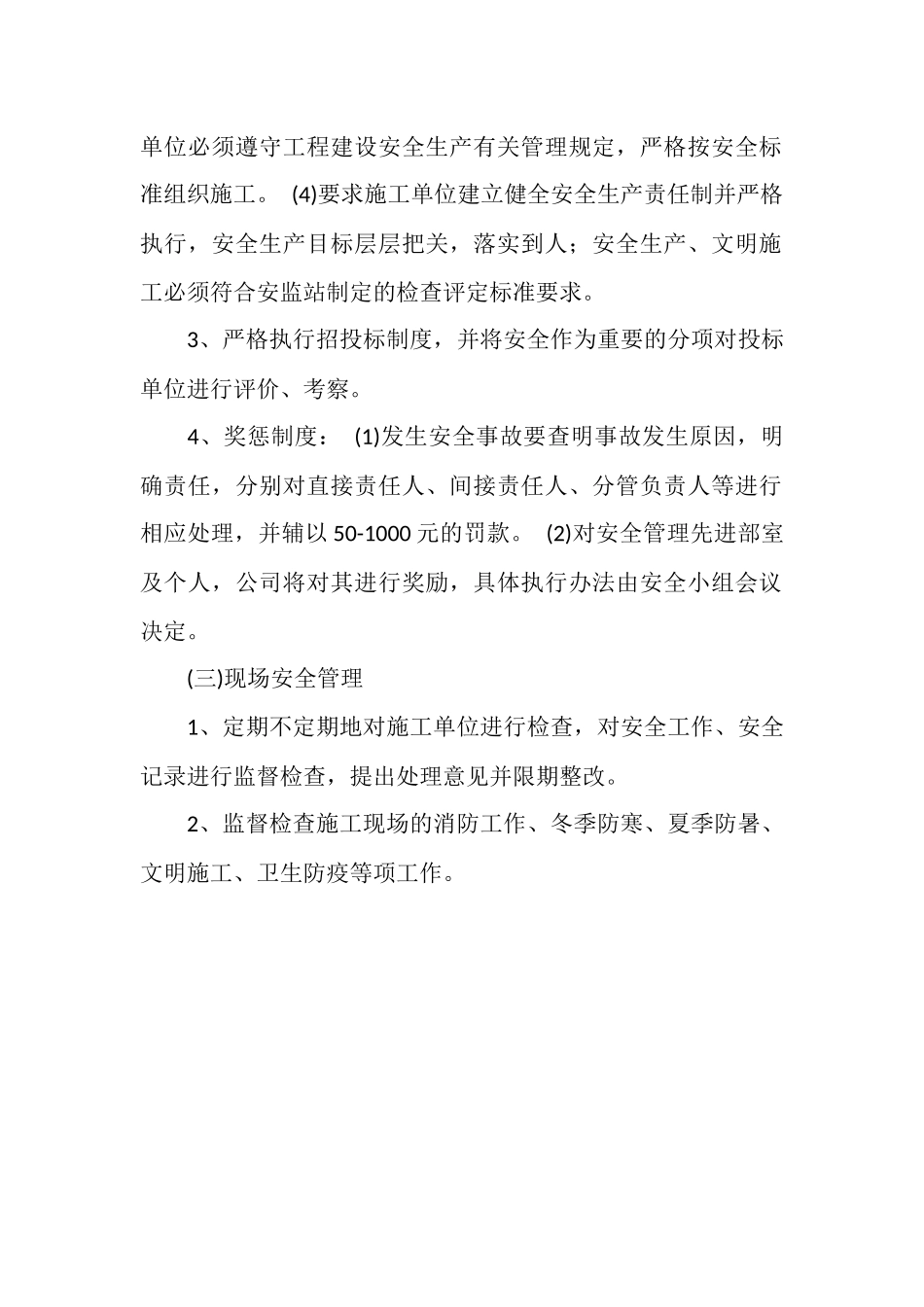 单位必须遵守工程建设安全生产有关管理规定，严格按安全标准组织施工。 (4)要求施工单位建立健全安全生产责任制并严格执行，安全生产目标层层把关，落实到人；安全生产、文明施工必须符合安监站制定的检查评定标准要求。

3、严格执行招投标制度，并将安全作为重要的分项对投标单位进行评价、考察。

4、奖惩制度： (1)发生安全事故要查明事故发生原因，明确责任，分别对直接责任人、间接责任人、分管负责人等进行相应处理，并辅以 50-1000 元的罚款。 (2)对安全管理先进部室及个人，公司将对其进行奖励，具体执行办法由安全小组会议决定。

(三)现场安全管理

1、定期不定期地对施工单位进行检查，对安全工作、安全记录进行监督检查，提出处理意见并限期整改。

2、监督检查施工现场的消防工作、冬季防寒、夏季防暑、文明施工、卫生防疫等项工作。